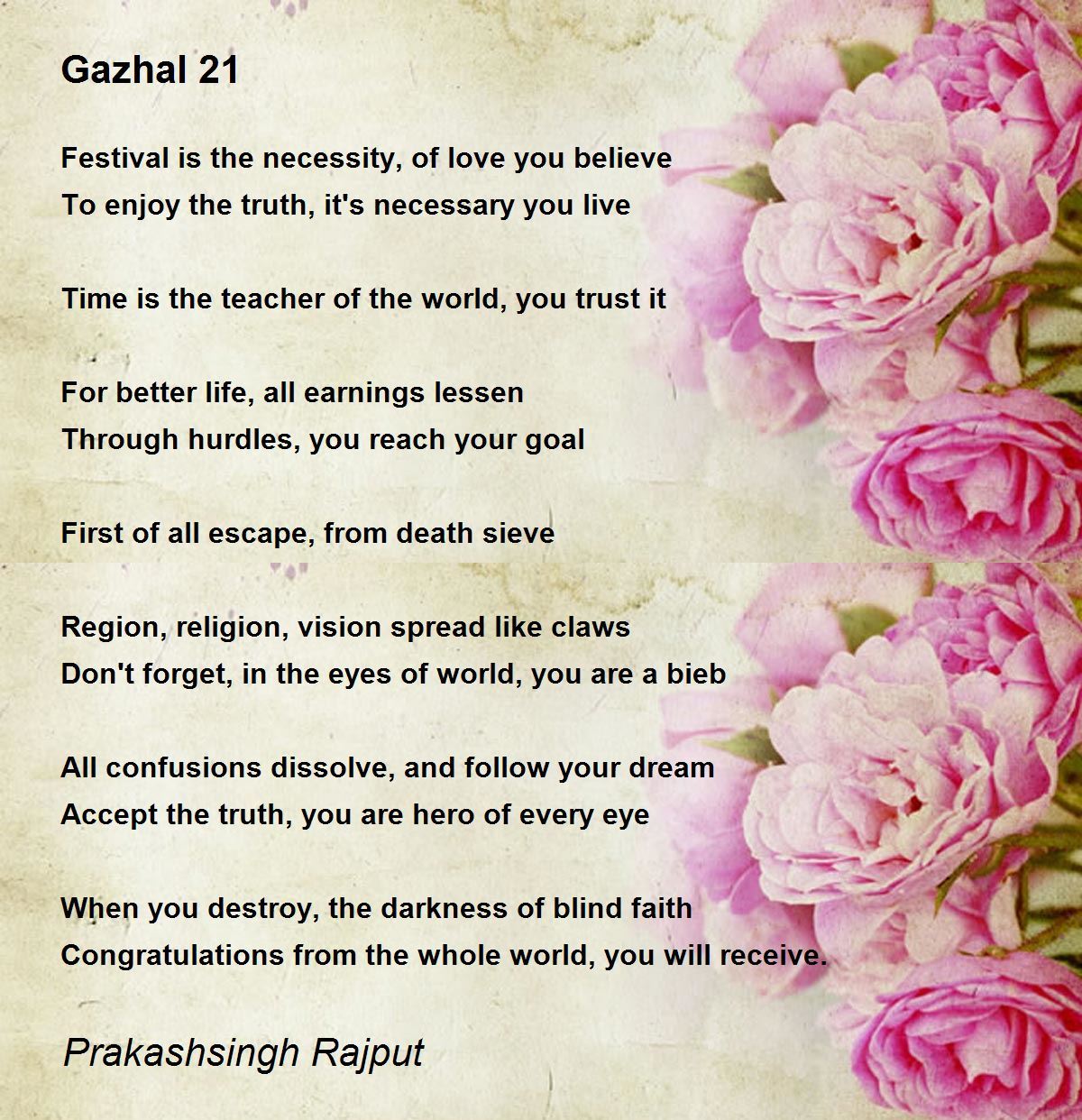 Gazhal 21

Festival is the necessity, of love you believe
To enjoy the truth, it's necessary you live

Time is the teacher of the world, you trust it

For better life, all earnings lessen
Through hurdles, you reach your goal

First of all escape, from death sieve

Region, religion, vision spread like claws
Don't forget, in the eyes of world, you are a bieb

All confusions dissolve, and follow your dream
Accept the truth, you are hero of every eye

When you destroy, the darkness of blind faith
Congratulations from the whole world, you will receive.

Prakashsingh Rajput